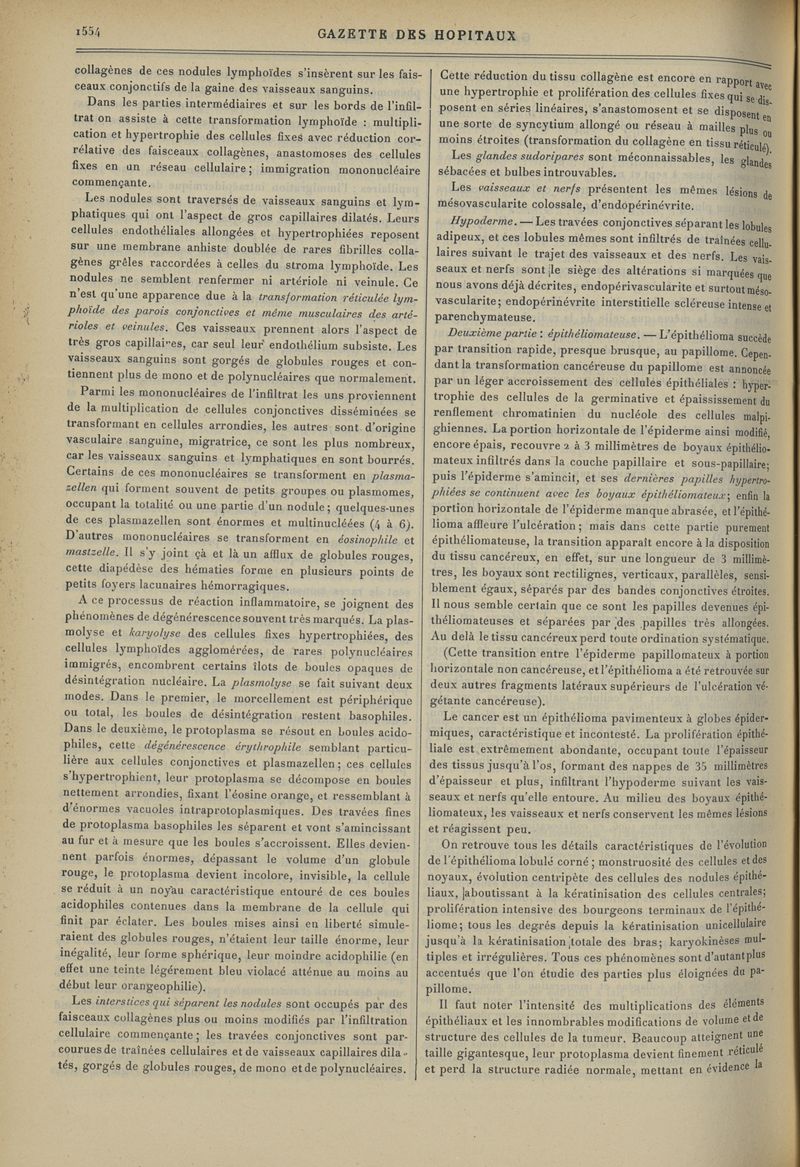 1554

GAZETTE DES HOPITAUX

collagènes de ces nodules lymphoïdes s'insèrent sur les faisceaux conjonctifs de la gaine des vaisseaux sanguins.

Dans les parties intermédiaires et sur les bords de l'infiltrat on assiste à cette transformation lymphoïde : multiplication et hypertrophie des cellules fixes avec réduction corrélative des faisceaux collagènes, anastomoses des cellules fixes en un réseau cellulaire ; immigration mononucléaire commençante.

Les nodules sont traversés de vaisseaux sanguins et lymphatiques qui ont l'aspect de gros capillaires dilatés. Leurs cellules endothéliales allongées et hypertrophiées reposent sur une membrane anhiste doublée de rares fibrilles collagènes grêles raccordées à celles du stroma lymphoïde. Les nodules ne semblent renfermer ni artériole ni veinule. Ce n'est qu'une apparence due à la transformation réticulée lymphoïde des parois conjonctives et même musculaires des artérioles et veinules. Ces vaisseaux prennent alors l'aspect de très gros capillaires, car seul leur endothélium subsiste. Les vaisseaux sanguins sont gorgés de globules rouges et contiennent plus de mono et de polynucléaires que normalement.

Parmi les mononucléaires de l'infiltrat les uns proviennent de la multiplication de cellules conjonctives disséminées se transformant en cellules arrondies, les autres sont d'origine vasculaire sanguine, migratrice, ce sont les plus nombreux, car les vaisseaux sanguins et lymphatiques en sont bourrés. Certains de ces mononucléaires se transforment en plasmazellen qui forment souvent de petits groupes ou plasmomes, occupant la totalité ou une partie d'un nodule ; quelques-unes de ces plasmazellen sont énormes et multinucléées (4 à 6). D'autres mononucléaires se transforment en éosinophile et mastzelle. Il s'y joint çà et là un afflux de globules rouges, cette diapédèse des hématies forme en plusieurs points de petits foyers lacunaires hémorragiques.

A ce processus de réaction inflammatoire, se joignent des phénomènes de dégénérescence souvent très marqués. La plasmolyse et karyolyse des cellules fixes hypertrophiées, des cellules lymphoïdes agglomérées, de rares polynucléaires immigrés, encombrent certains îlots de boules opaques de désintégration nucléaire. La plasmolyse se fait suivant deux modes. Dans le premier, le morcellement est périphérique ou total, les boules de désintégration restent basophiles. Dans le deuxième, le protoplasma se résout en boules acidophiles, cette dégénérescence érythrophile semblant particulière aux cellules conjonctives et plasmazellen ; ces cellules s'hypertrophient, leur protoplasma se décompose en boules nettement arrondies, fixant l'éosine orange, et ressemblant à d'énormes vacuoles intraprotoplasmiques. Des travées fines de protoplasma basophiles les séparent et vont s'amincissant au fur et à mesure que les boules s'accroissent. Elles deviennent parfois énormes, dépassant le volume d'un globule rouge, le protoplasma devient incolore, invisible, la cellule se réduit à un noyau caractéristique entouré de ces boules acidophiles contenues dans la membrane de la cellule qui finit par éclater. Les boules mises ainsi en liberté simuleraient des globules rouges, n'étaient leur taille énorme, leur inégalité, leur forme sphérique, leur moindre acidophilie (en effet une teinte légèrement bleu violacé atténue au moins au début leur orangeophilie).

Les interstices qui séparent les nodules sont occupés par des faisceaux collagènes plus ou moins modifiés par l'infiltration cellulaire commençante ; les travées conjonctives sont parcourues de traînées cellulaires et de vaisseaux capillaires dilatés, gorgés de globules rouges, de mono et de polynucléaires.

Cette réduction du tissu collagène est encore en rapport avec une hypertrophie et prolifération des cellules fixes qui se disposent en séries linéaires, s'anastomosent et se disposent en une sorte de syncytium allongé ou réseau à mailles plus ou moins étroites (transformation du collagène en tissu réticulé).

Les glandes sudoripares sont méconnaissables, les glandes sébacées et bulbes introuvables.

Les vaisseaux et nerfs présentent les mêmes lésions de mésovascularite colossale, d'endopérinévrite.

Hypoderme. — Les travées conjonctives séparant les lobules adipeux, et ces lobules mêmes sont infiltrés de traînées cellulaires suivant le trajet des vaisseaux et des nerfs. Les vaisseaux et nerfs sont le siège des altérations si marquées que nous avons déjà décrites, endopérivascularite et surtout mésovascularite ; endopérinévrite interstitielle scléreuse intense et parenchymateuse.

Deuxième partie : épithéliomateuse. — L'épithélioma succède par transition rapide, presque brusque, au papillome. Cependant la transformation cancéreuse du papillome est annoncée par un léger accroissement des cellules épithéliales : hypertrophie des cellules de la germinative et épaississement du renflement chromatinien du nucléole des cellules malpighiennes. La portion horizontale de l'épiderme ainsi modifié, encore épais, recouvre 2 à 3 millimètres de boyaux épithéliomateux infiltrés dans la couche papillaire et sous-papillaire ; puis l'épiderme s'amincit, et ses dernières papilles hypertrophiées se continuent avec les boyaux épithéliomateux ; enfin la portion horizontale de l'épiderme manque abrasée, et l'épithélioma affleure l'ulcération ; mais dans cette partie purement épithéliomateuse, la transition apparaît encore à la disposition du tissu cancéreux, en effet, sur une longueur de 3 millimètres, les boyaux sont rectilignes, verticaux, parallèles, sensiblement égaux, séparés par des bandes conjonctives étroites. Il nous semble certain que ce sont les papilles devenues épithéliomateuses et séparées par des papilles très allongées. Au delà le tissu cancéreux perd toute ordination systématique.

(Cette transition entre l'épiderme papillomateux à portion horizontale non cancéreuse, et l'épithélioma a été retrouvée sur deux autres fragments latéraux supérieurs de l'ulcération végétante cancéreuse).

Le cancer est un épithélioma pavimenteux à globes épidermiques, caractéristique et incontesté. La prolifération épithéliale est extrêmement abondante, occupant toute l'épaisseur des tissus jusqu'à l'os, formant des nappes de 35 millimètres d'épaisseur et plus, infiltrant l'hypoderme suivant les vaisseaux et nerfs qu'elle entoure. Au milieu des boyaux épithéliomateux, les vaisseaux et nerfs conservent les mêmes lésions et réagissent peu.

On retrouve tous les détails caractéristiques de l'évolution de l'épithélioma lobulé corné ; monstruosité des cellules et des noyaux, évolution centripète des cellules des nodules épithéliaux, aboutissant à la kératinisation des cellules centrales ; prolifération intensive des bourgeons terminaux de l'épithéliome ; tous les degrés depuis la kératinisation unicellulaire jusqu'à la kératinisation totale des bras ; karyokinèses multiples et irrégulières. Tous ces phénomènes sont d'autant plus accentués que l'on étudie des parties plus éloignées du papillome.

Il faut noter l'intensité des multiplications des éléments épithéliaux et les innombrables modifications de volume et de structure des cellules de la tumeur. Beaucoup atteignent une taille gigantesque, leur protoplasma devient finement réticulé et perd la structure radiée normale, mettant en évidence la